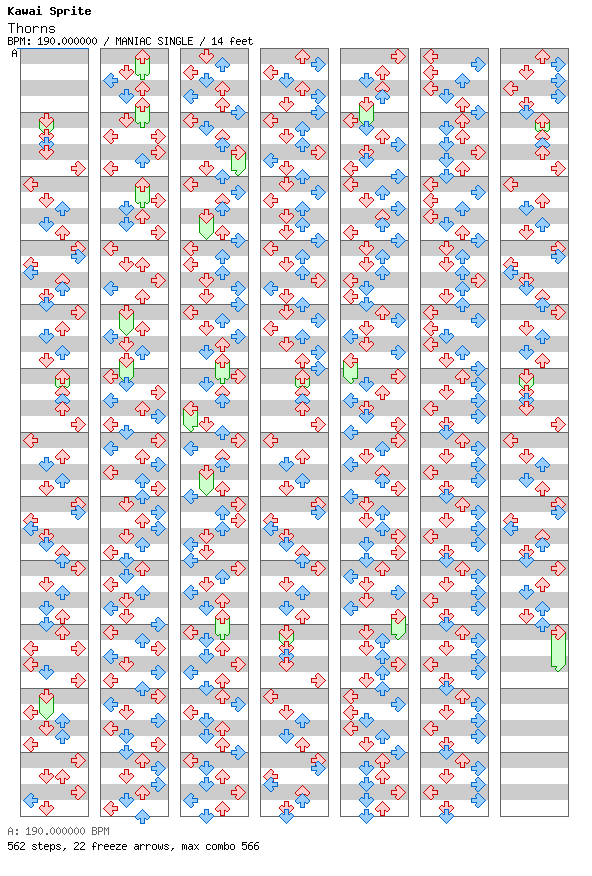 Kawai Sprite
Thorns
BPM: 190.000000 / MANIAC SINGLE / 14 feet
A

A: 190.000000 BPM
562 steps, 22 freeze arrows, max combo 566